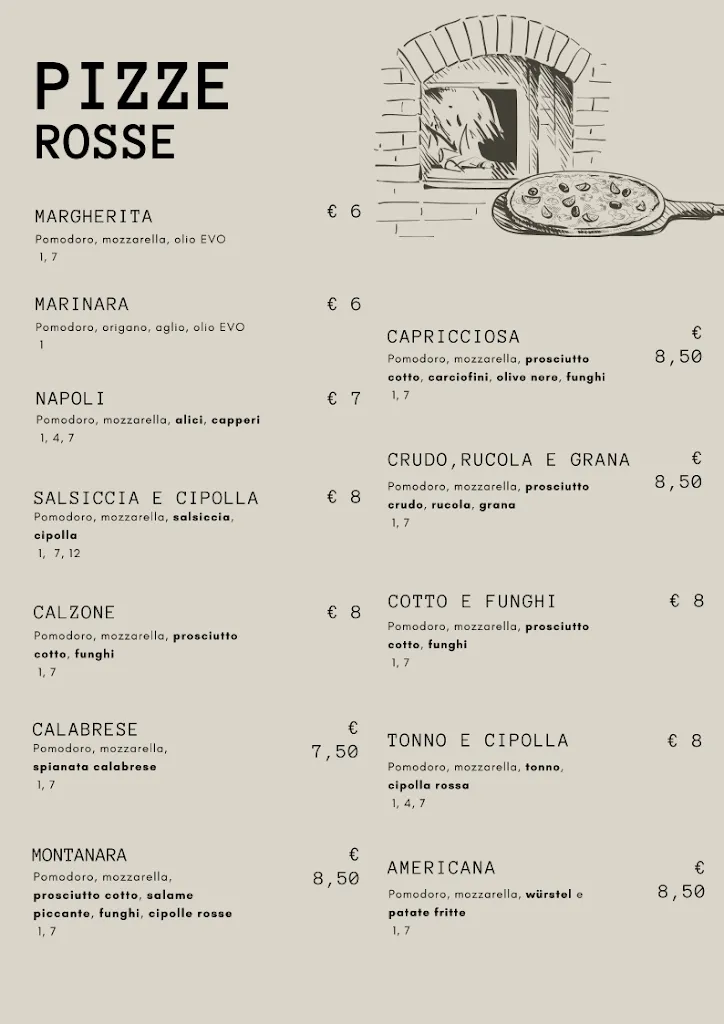 PIZZE
ROSSE

MARGHERITA € 6
Pomodoro, mozzarella, olio EVO
1, 7

MARINARA € 6
Pomodoro, origano, aglio, olio EVO
1

NAPOLI € 7
Pomodoro, mozzarella, alici, capperi
1, 4, 7

SALSICCIA E CIPOLLA € 8
Pomodoro, mozzarella, salsiccia, cipolla
1, 7, 12

CALZONE € 8
Pomodoro, mozzarella, prosciutto cotto, funghi
1, 7

CALABRESE € 7,50
Pomodoro, mozzarella, spianata calabrese
1, 7

MONTANARA € 8,50
Pomodoro, mozzarella, prosciutto cotto, salame piccante, funghi, cipolle rosse
1, 7

CAPRICCIOSA € 8,50
Pomodoro, mozzarella, prosciutto cotto, carciofini, olive nere, funghi
1, 7

CRUDO,RUCOLA E GRANA € 8,50
Pomodoro, mozzarella, prosciutto crudo, rucola, grana
1, 7

COTTO E FUNGHI € 8
Pomodoro, mozzarella, prosciutto cotto, funghi
1, 7

TONNO E CIPOLLA € 8
Pomodoro, mozzarella, tonno, cipolla rossa
1, 4, 7

AMERICANA € 8,50
Pomodoro, mozzarella, würstel e patate fritte
1, 7